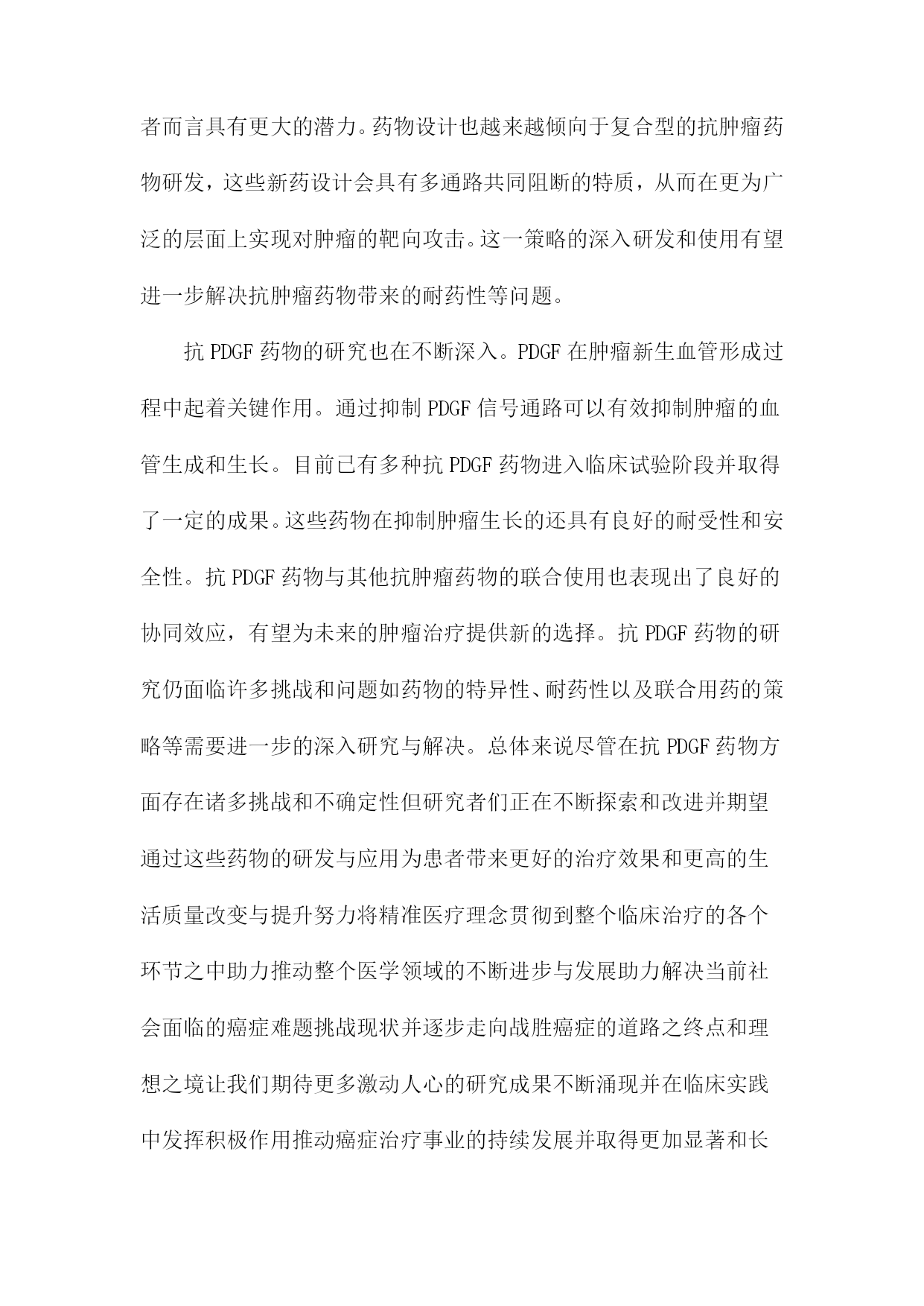 者而言具有更大的潜力。药物设计也越来越倾向于复合型的抗肿瘤药物研发，这些新药设计会具有多通路共同阻断的特质，从而在更为广泛的层面上实现对肿瘤的靶向攻击。这一策略的深入研发和使用有望进一步解决抗肿瘤药物带来的耐药性等问题。

抗 PDGF 药物的研究也在不断深入。PDGF 在肿瘤新生血管形成过程中起着关键作用。通过抑制 PDGF 信号通路可以有效抑制肿瘤的血管生成和生长。目前已有多种抗 PDGF 药物进入临床试验阶段并取得了一定的成果。这些药物在抑制肿瘤生长的还具有良好的耐受性和安全性。抗 PDGF 药物与其他抗肿瘤药物的联合使用也表现出了良好的协同效应，有望为未来的肿瘤治疗提供新的选择。抗 PDGF 药物的研究仍面临许多挑战和问题如药物的特异性、耐药性以及联合用药的策略等需要进一步的深入研究与解决。总体来说尽管在抗 PDGF 药物方面存在诸多挑战和不确定性但研究者们正在不断探索和改进并期望通过这些药物的研发与应用为患者带来更好的治疗效果和更高的生活质量改变与提升努力将精准医疗理念贯彻到整个临床治疗的各个环节之中助力推动整个医学领域的不断进步与发展助力解决当前社会面临的癌症难题挑战现状并逐步走向战胜癌症的道路之终点和理想之境让我们期待更多激动人心的研究成果不断涌现并在临床实践中发挥积极作用推动癌症治疗事业的持续发展并取得更加显著和长